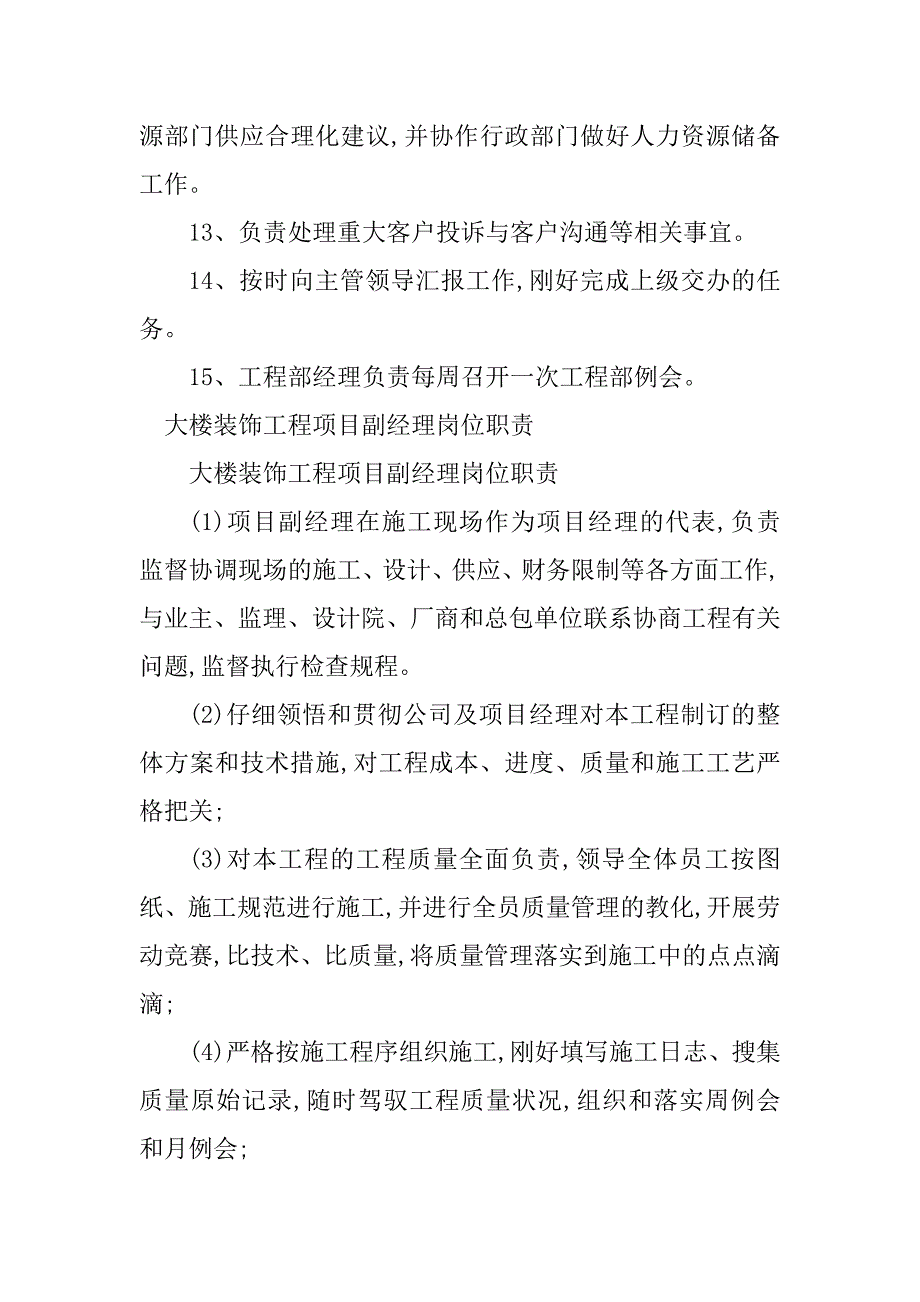 源部门供应合理化建议,并协作行政部门做好人力资源储备工作。

13、负责处理重大客户投诉与客户沟通等相关事宜。

14、按时向主管领导汇报工作,刚好完成上级交办的任务。

15、工程部经理负责每周召开一次工程部例会。

大楼装饰工程项目副经理岗位职责

大楼装饰工程项目副经理岗位职责

(1)项目副经理在施工现场作为项目经理的代表,负责监督协调现场的施工、设计、供应、财务限制等各方面工作,与业主、监理、设计院、厂商和总包单位联系协商工程有关问题,监督执行检查规程。

(2)仔细领悟和贯彻公司及项目经理对本工程制订的整体方案和技术措施,对工程成本、进度、质量和施工工艺严格把关;

(3)对本工程的工程质量全面负责,领导全体员工按图纸、施工规范进行施工,并进行全员质量管理的教化,开展劳动竞赛,比技术、比质量,将质量管理落实到施工中的点点滴滴;

(4)严格按施工程序组织施工,刚好填写施工日志、搜集质量原始记录,随时驾驭工程质量状况,组织和落实周例会和月例会;